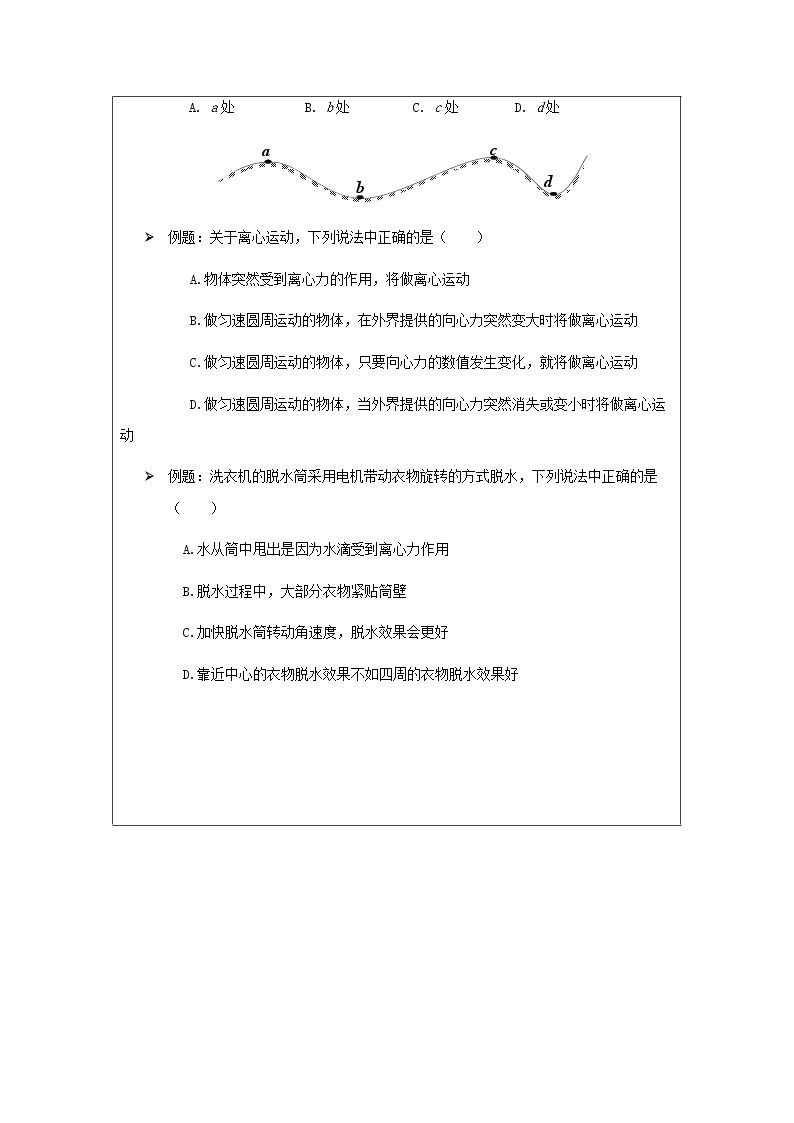 A. a处 B. b处 C. c处 D. d处

a b c d

➢ 例题：关于离心运动，下列说法中正确的是（ ）

A.物体突然受到离心力的作用，将做离心运动

B.做匀速圆周运动的物体，在外界提供的向心力突然变大时将做离心运动

C.做匀速圆周运动的物体，只要向心力的数值发生变化，就将做离心运动

D.做匀速圆周运动的物体，当外界提供的向心力突然消失或变小时将做离心运动

➢ 例题：洗衣机的脱水筒采用电机带动衣物旋转的方式脱水，下列说法中正确的是（ ）

A.水从筒中甩出是因为水滴受到离心力作用

B.脱水过程中，大部分衣物紧贴筒壁

C.加快脱水筒转动角速度，脱水效果会更好

D.靠近中心的衣物脱水效果不如四周的衣物脱水效果好